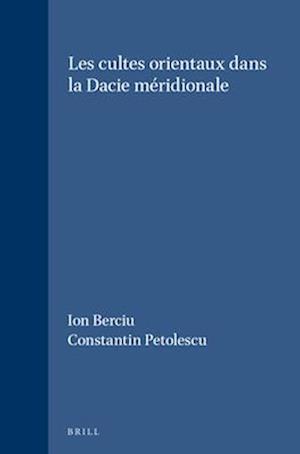 Les cultes orientaux dans la Dacie méridionale

Ion Berciu
Constantin Petolescu

BRILL